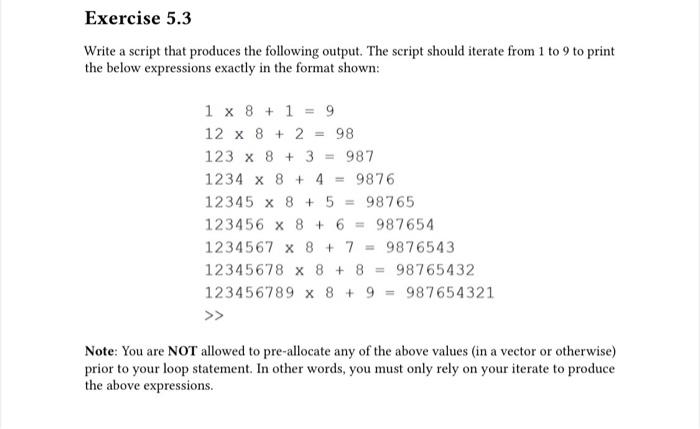 Exercise 5.3

Write a script that produces the following output. The script should iterate from 1 to 9 to print the below expressions exactly in the format shown:

1 x 8 + 1 = 9
12 x 8 + 2 = 98
123 x 8 + 3 = 987
1234 x 8 + 4 = 9876
12345 x 8 + 5 = 98765
123456 x 8 + 6 = 987654
1234567 x 8 + 7 = 9876543
12345678 x 8 + 8 = 98765432
123456789 x 8 + 9 = 987654321
>>

Note: You are NOT allowed to pre-allocate any of the above values (in a vector or otherwise) prior to your loop statement. In other words, you must only rely on your iterate to produce the above expressions.